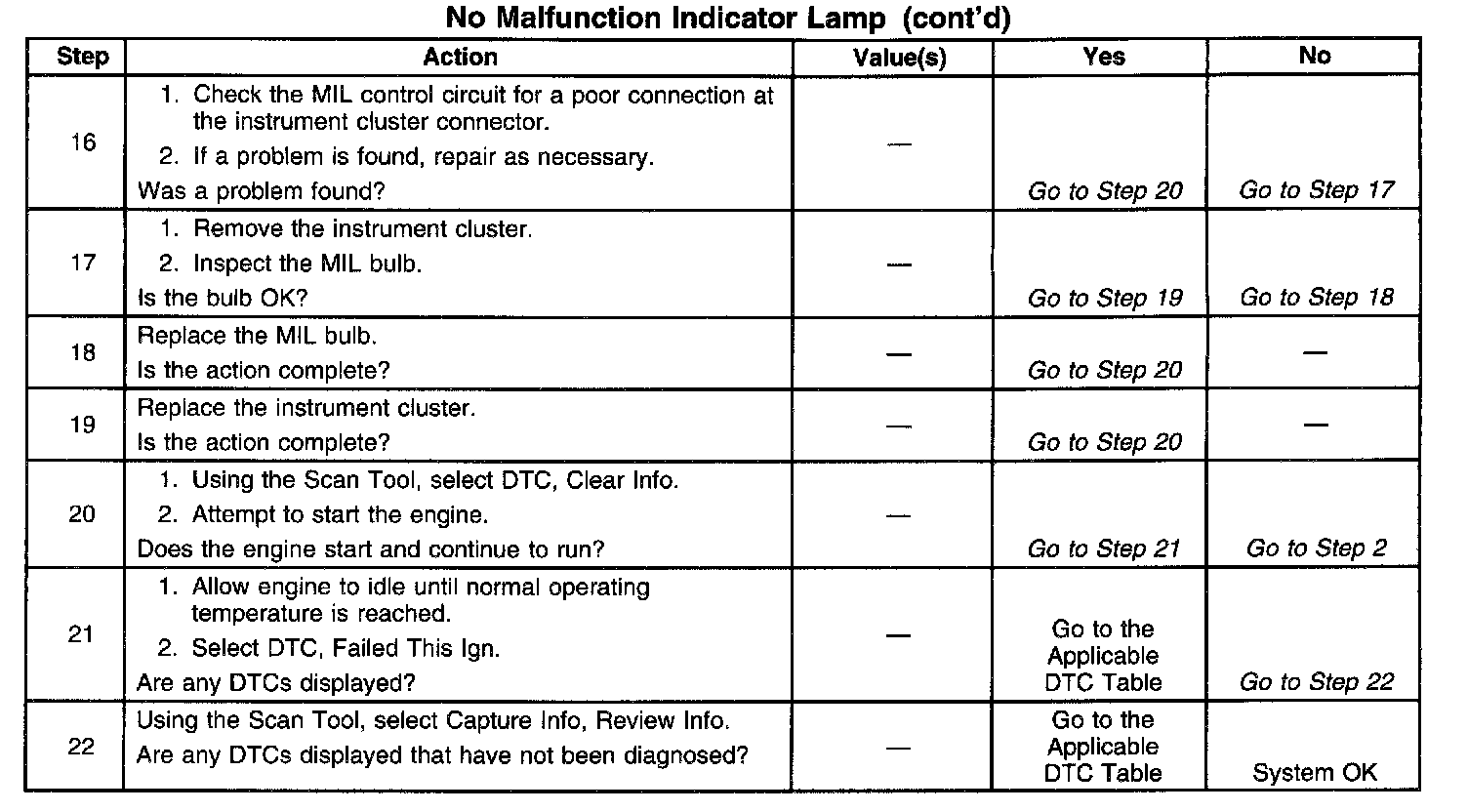 No Malfunction Indicator Lamp (cont'd)

| Step | Action | Value(s) | Yes | No |
|---|---|---|---|---|
| 16 | 1. Check the MIL control circuit for a poor connection at the instrument cluster connector. 2. If a problem is found, repair as necessary. Was a problem found? | — | Go to Step 20 | Go to Step 17 |
| 17 | 1. Remove the instrument cluster. 2. Inspect the MIL bulb. Is the bulb OK? | — | Go to Step 19 | Go to Step 18 |
| 18 | Replace the MIL bulb. Is the action complete? | — | Go to Step 20 | — |
| 19 | Replace the instrument cluster. Is the action complete? | — | Go to Step 20 | — |
| 20 | 1. Using the Scan Tool, select DTC, Clear Info. 2. Attempt to start the engine. Does the engine start and continue to run? | — | Go to Step 21 | Go to Step 2 |
| 21 | 1. Allow engine to idle until normal operating temperature is reached. 2. Select DTC, Failed This Ign. Are any DTCs displayed? | — | Go to the Applicable DTC Table | Go to Step 22 |
| 22 | Using the Scan Tool, select Capture Info, Review Info. Are any DTCs displayed that have not been diagnosed? | — | Go to the Applicable DTC Table | System OK |